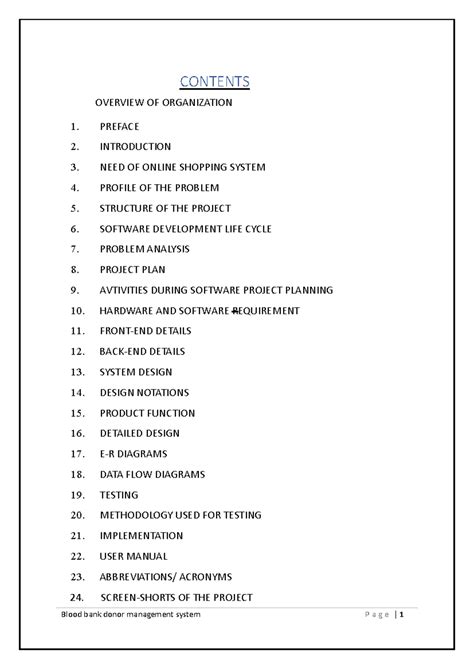 CONTENTS

OVERVIEW OF ORGANIZATION

1. PREFACE
2. INTRODUCTION
3. NEED OF ONLINE SHOPPING SYSTEM
4. PROFILE OF THE PROBLEM
5. STRUCTURE OF THE PROJECT
6. SOFTWARE DEVELOPMENT LIFE CYCLE
7. PROBLEM ANALYSIS
8. PROJECT PLAN
9. AVTIVITIES DURING SOFTWARE PROJECT PLANNING
10. HARDWARE AND SOFTWARE REQUIREMENT
11. FRONT-END DETAILS
12. BACK-END DETAILS
13. SYSTEM DESIGN
14. DESIGN NOTATIONS
15. PRODUCT FUNCTION
16. DETAILED DESIGN
17. E-R DIAGRAMS
18. DATA FLOW DIAGRAMS
19. TESTING
20. METHODOLOGY USED FOR TESTING
21. IMPLEMENTATION
22. USER MANUAL
23. ABBREVIATIONS/ ACRONYMS
24. SCREEN-SHORTS OF THE PROJECT

Blood bank donor management system Page | 1